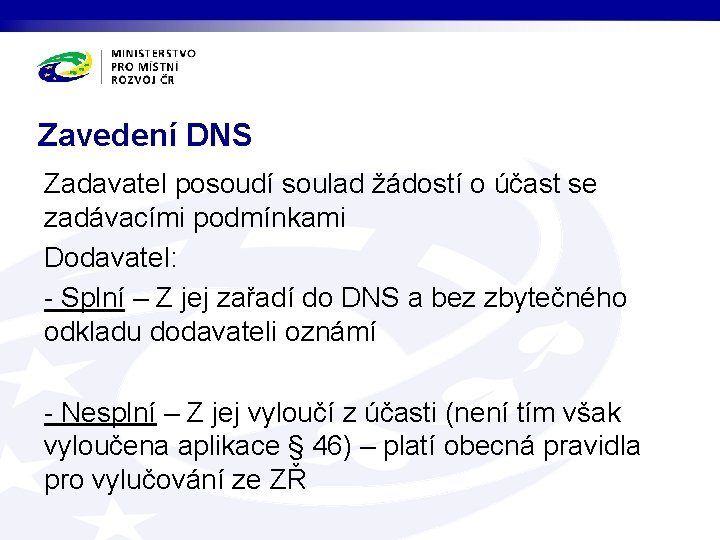 MINISTERSTVO
PRO MÍSTNÍ
ROZVOJ ČR

Zavedení DNS

Zadavatel posoudí soulad žádostí o účast se zadávacími podmínkami

Dodavatel:

- Splní – Z jej zařadí do DNS a bez zbytečného odkladu dodavateli oznámí

- Nesplní – Z jej vyloučí z účasti (není tím však vyloučena aplikace § 46) – platí obecná pravidla pro vylučování ze ZŘ